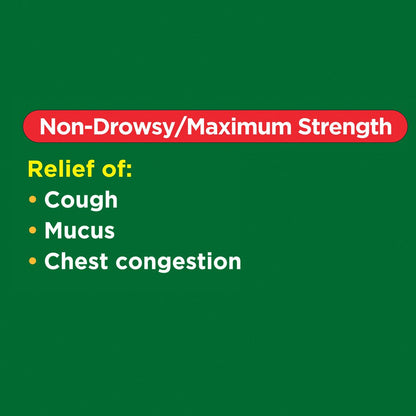 Non-Drowsy/Maximum Strength

Relief of:
• Cough
• Mucus
• Chest congestion